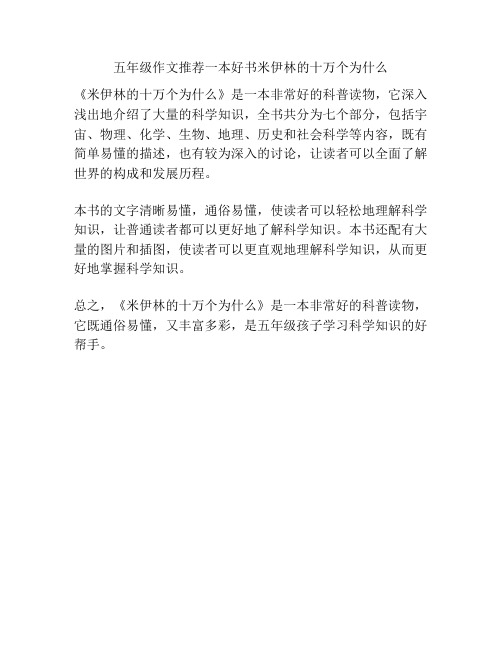 五年级作文推荐一本好书米伊林的十万个为什么

《米伊林的十万个为什么》是一本非常好的科普读物，它深入浅出地介绍了大量的科学知识，全书共分为七个部分，包括宇宙、物理、化学、生物、地理、历史和社会科学等内容，既有简单易懂的描述，也有较为深入的讨论，让读者可以全面了解世界的构成和发展历程。

本书的文字清晰易懂，通俗易懂，使读者可以轻松地理解科学知识，让普通读者都可以更好地了解科学知识。本书还配有大量的图片和插图，使读者可以更直观地理解科学知识，从而更好地掌握科学知识。

总之，《米伊林的十万个为什么》是一本非常好的科普读物，它既通俗易懂，又丰富多彩，是五年级孩子学习科学知识的好帮手。